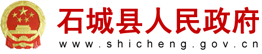 石城县人民政府
www.shicheng.gov.cn